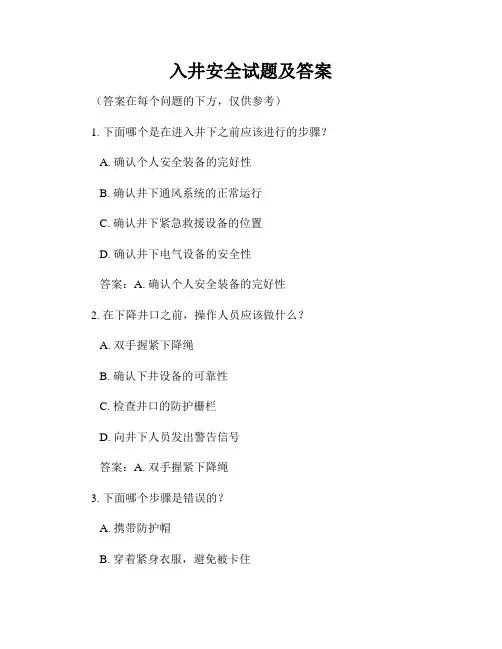 入井安全试题及答案

（答案在每个问题的下方，仅供参考）

1.下面哪个是在进入井下之前应该进行的步骤？

A.确认个人安全装备的完好性

B.确认井下通风系统的正常运行

C.确认井下紧急救援设备的位置

D.确认井下电气设备的安全性

答案：A.确认个人安全装备的完好性

2.在下降井口之前，操作人员应该做什么？

A.双手握紧下降绳

B.确认下井设备的可靠性

C.检查井口的防护栅栏

D.向井下人员发出警告信号

答案：A.双手握紧下降绳

3.下面哪个步骤是错误的？

A.携带防护帽

B.穿着紧身衣服，避免被卡住